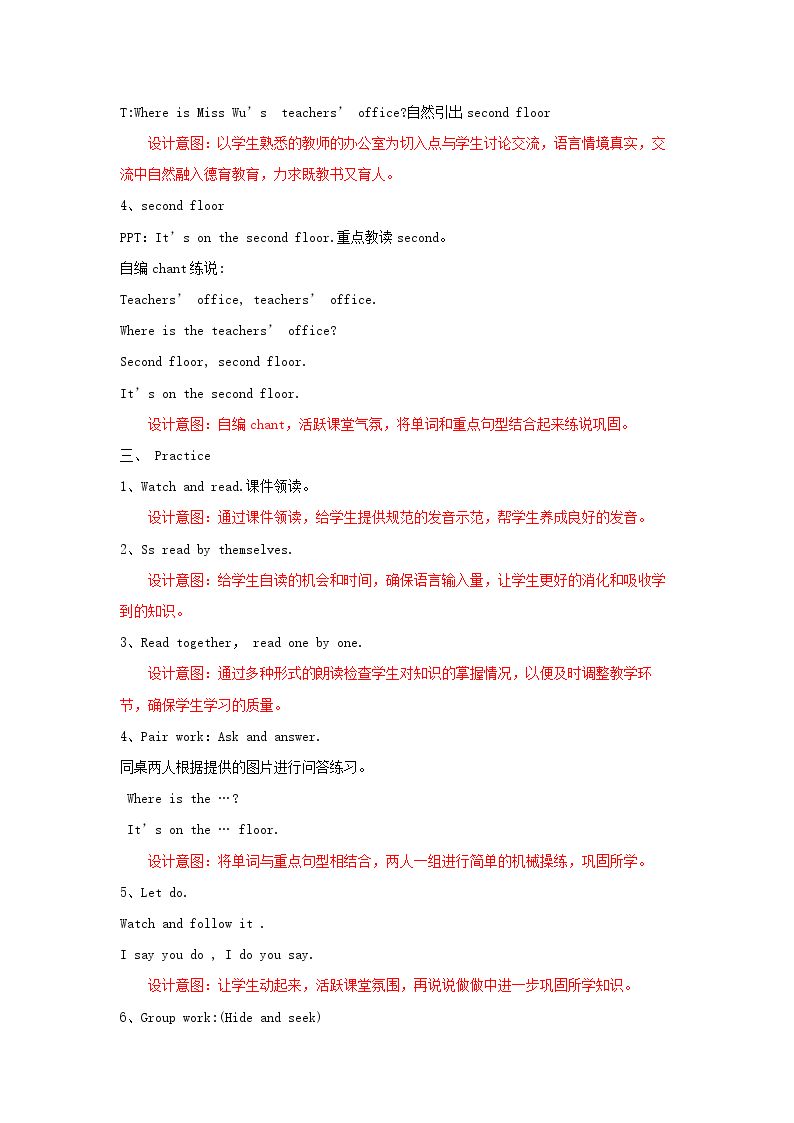 T:Where is Miss Wu's teachers' office?自然引出second floor

设计意图：以学生熟悉的教师的办公室为切入点与学生讨论交流，语言情境真实，交流中自然融入德育教育，力求既教书又育人。

4、second floor

PPT: It's on the second floor.重点教读second。

自编chant练说：

Teachers' office, teachers' office.

Where is the teachers' office?

Second floor, second floor.

It's on the second floor.

设计意图：自编chant，活跃课堂气氛，将单词和重点句型结合起来练说巩固。

三、Practice

1、Watch and read.课件领读。

设计意图：通过课件领读，给学生提供规范的发音示范，帮学生养成良好的发音。

2、Ss read by themselves.

设计意图：给学生自读的机会和时间，确保语言输入量，让学生更好的消化和吸收学到的知识。

3、Read together, read one by one.

设计意图：通过多种形式的朗读检查学生对知识的掌握情况，以便及时调整教学环节，确保学生学习的质量。

4、Pair work: Ask and answer.

同桌两人根据提供的图片进行问答练习。

Where is the …?

It's on the … floor.

设计意图：将单词与重点句型相结合，两人一组进行简单的机械操练，巩固所学。

5、Let do.

Watch and follow it .

I say you do , I do you say.

设计意图：让学生动起来，活跃课堂氛围，再说说做做中进一步巩固所学知识。

6、Group work:(Hide and seek)